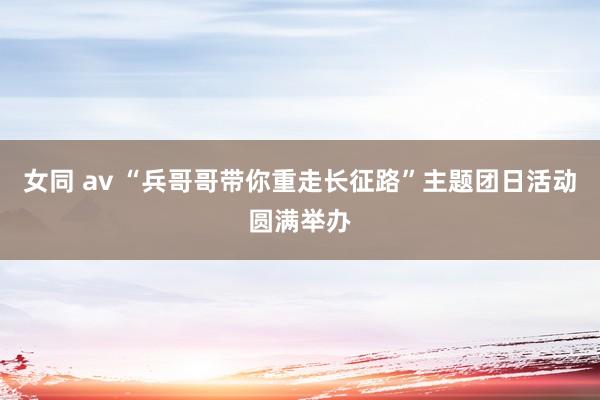 女同 av “兵哥哥带你重走长征路”主题团日活动圆满举办